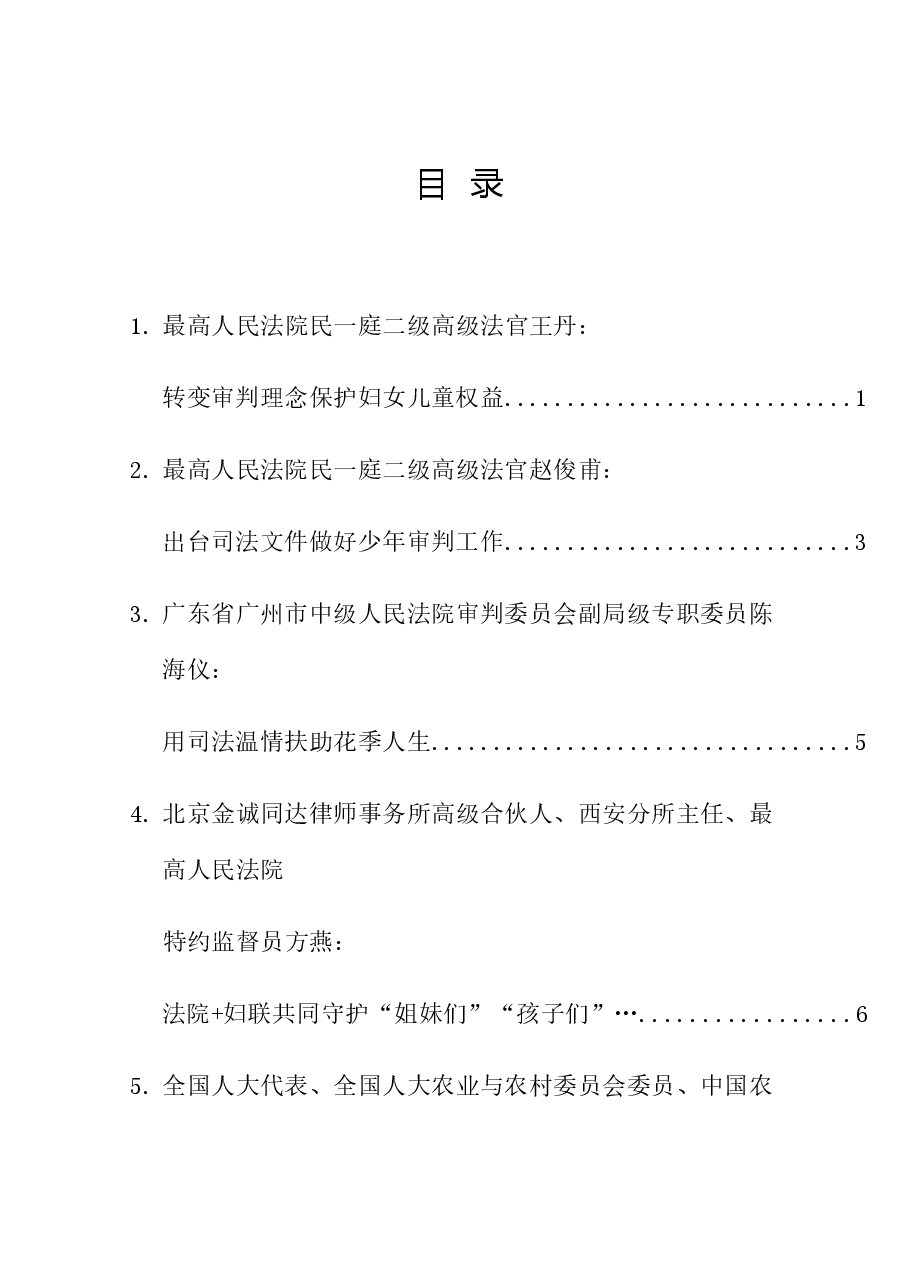 目 录

1.最高人民法院民一庭二级高级法官王丹：

转变审判理念保护妇女儿童权益 1

2.最高人民法院民一庭二级高级法官赵俊甫：

出台司法文件做好少年审判工作 3

3.广东省广州市中级人民法院审判委员会副局级专职委员陈海仪：

用司法温情扶助花季人生 5

4.北京金诚同达律师事务所高级合伙人、西安分所主任、最高人民法院

特约监督员方燕：

法院+妇联共同守护“姐妹们”“孩子们”… 6

5.全国人大代表、全国人大农业与农村委员会委员、中国农